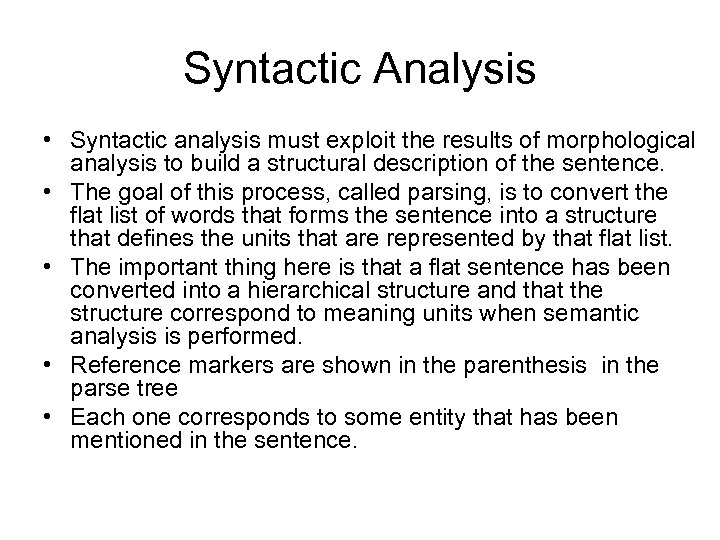 Syntactic Analysis

• Syntactic analysis must exploit the results of morphological analysis to build a structural description of the sentence.
• The goal of this process, called parsing, is to convert the flat list of words that forms the sentence into a structure that defines the units that are represented by that flat list.
• The important thing here is that a flat sentence has been converted into a hierarchical structure and that the structure correspond to meaning units when semantic analysis is performed.
• Reference markers are shown in the parenthesis in the parse tree
• Each one corresponds to some entity that has been mentioned in the sentence.